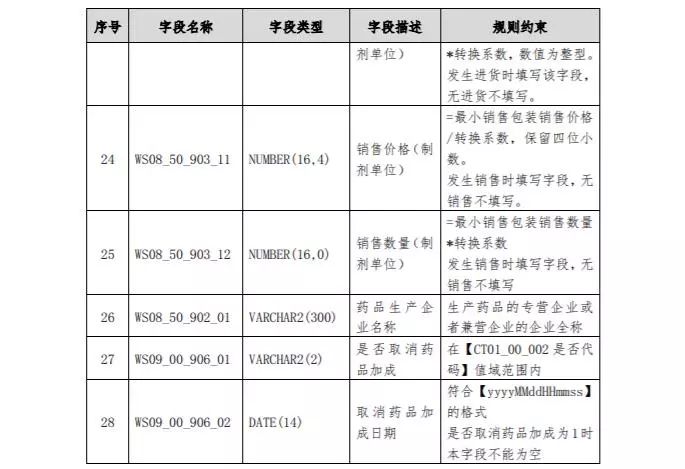 | 序号 | 字段名称 | 字段类型 | 字段描述 | 规则约束 |
|---|---|---|---|---|
| | | | 剂单位） | *转换系数，数值为整型。发生进货时填写该字段，无进货不填写。 |
| 24 | WS08_50_903_11 | NUMBER(16,4) | 销售价格（制剂单位） | =最小销售包装销售价格/转换系数，保留四位小数。发生销售时填写字段，无销售不填写。 |
| 25 | WS08_50_903_12 | NUMBER(16,0) | 销售数量（制剂单位） | =最小销售包装销售数量*转换系数 发生销售时填写字段，无销售不填写 |
| 26 | WS08_50_902_01 | VARCHAR2(300) | 药品生产企业名称 | 生产药品的专营企业或者兼营企业的企业全称 |
| 27 | WS09_00_906_01 | VARCHAR2(2) | 是否取消药品加成 | 在【CT01_00_002 是否代码】值域范围内 |
| 28 | WS09_00_906_02 | DATE(14) | 取消药品加成日期 | 符合【yyyyMMddHHmmss】的格式 是否取消药品加成为1时本字段不能为空 |